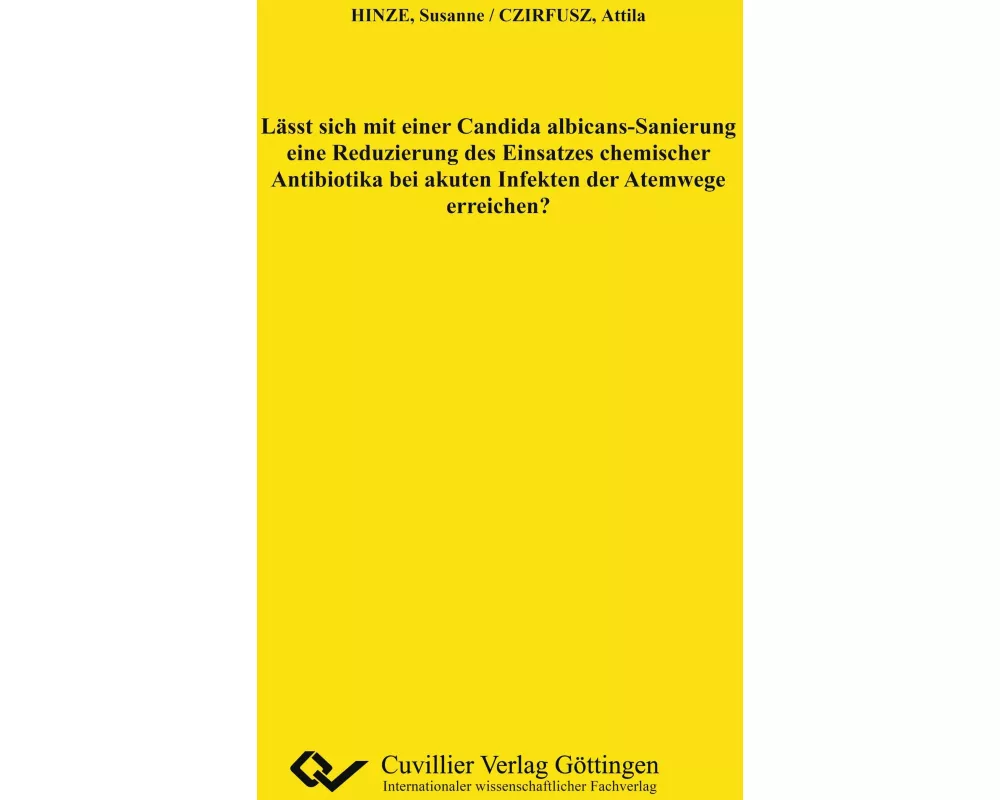 HINZE, Susanne / CZIRFUSZ, Attila

Lässt sich mit einer Candida albicans-Sanierung eine Reduzierung des Einsatzes chemischer Antibiotika bei akuten Infekten der Atemwege erreichen?

Cuvillier Verlag Göttingen
Internationaler wissenschaftlicher Fachverlag